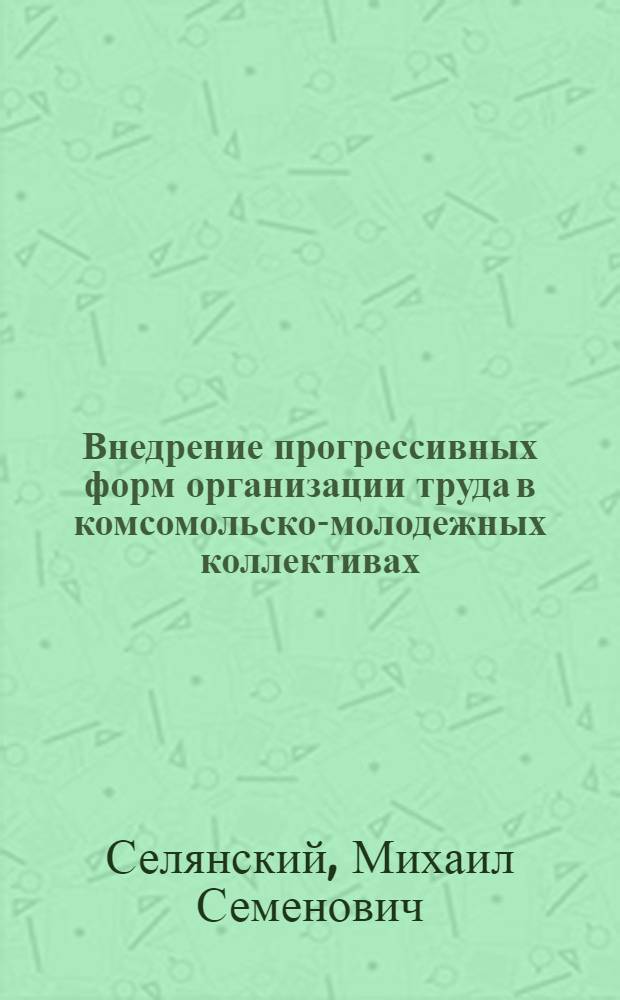 Внедрение прогрессивных форм организации труда в комсомольско-молодежных коллективах

Селянский, Михаил Семенович